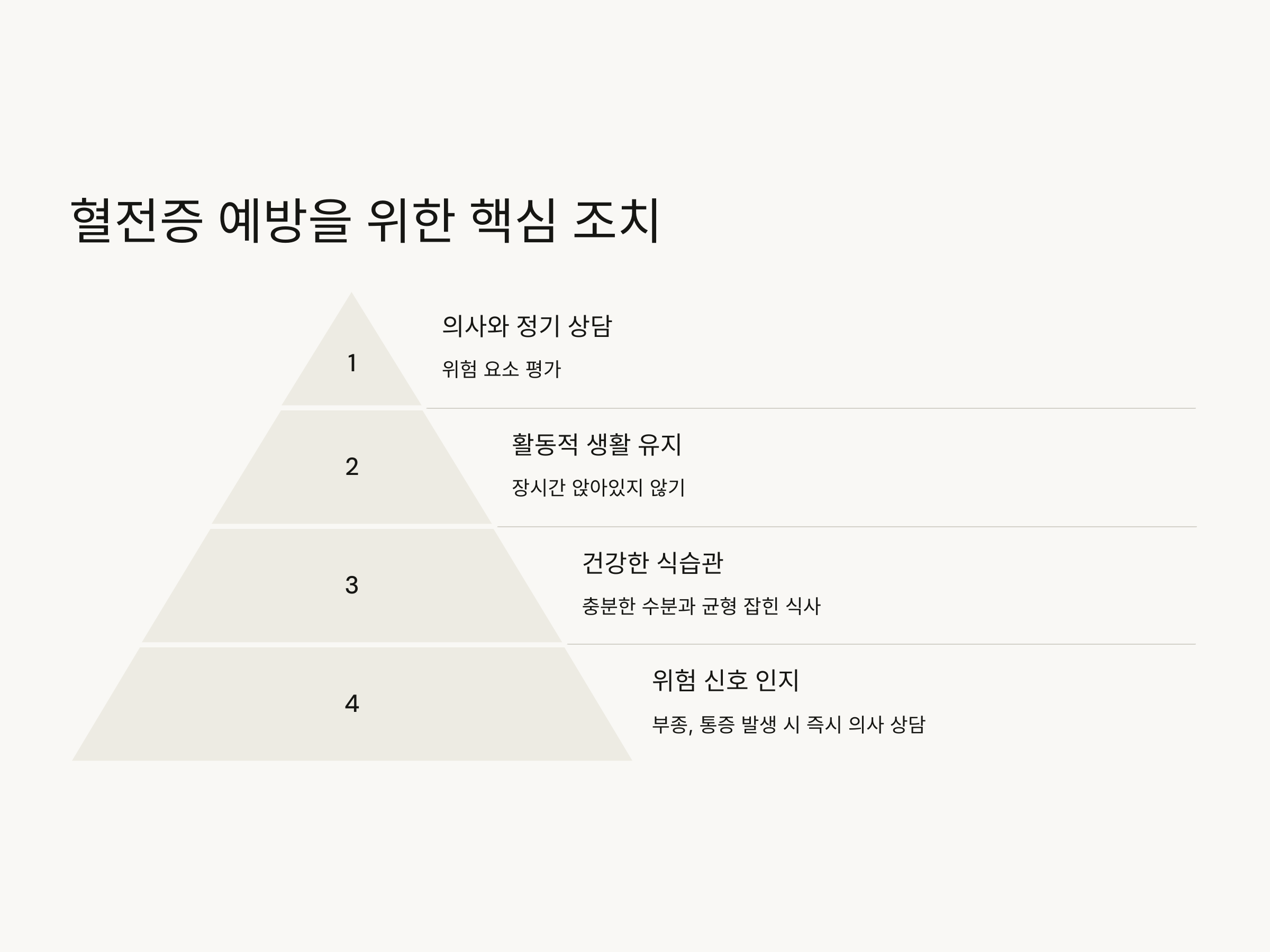 혈전증 예방을 위한 핵심 조치

1

의사와 정기 상담

위험 요소 평가

2

활동적 생활 유지

장시간 앉아있지 않기

3

건강한 식습관

충분한 수분과 균형 잡힌 식사

4

위험 신호 인지

부종, 통증 발생 시 즉시 의사 상담